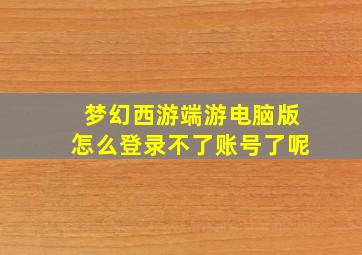 梦幻西游端游电脑版
怎么登录不了账号了呢